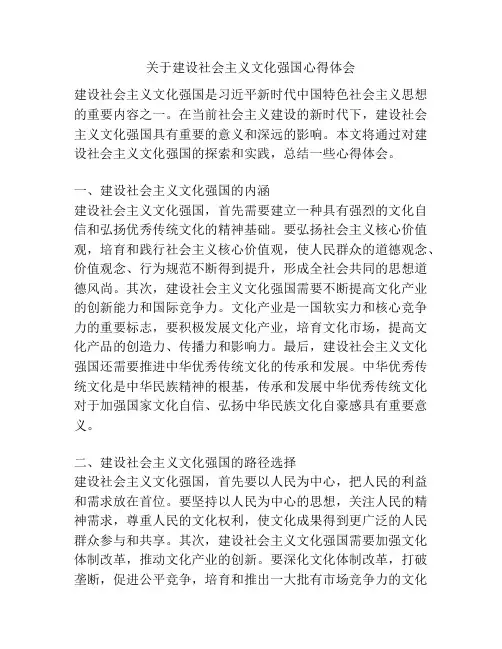 关于建设社会主义文化强国心得体会

建设社会主义文化强国是习近平新时代中国特色社会主义思想的重要内容之一。在当前社会主义建设的新时代下，建设社会主义文化强国具有重要的意义和深远的影响。本文将通过对建设社会主义文化强国的探索和实践，总结一些心得体会。

一、建设社会主义文化强国的内涵
建设社会主义文化强国，首先需要建立一种具有强烈的文化自信和弘扬优秀传统文化的精神基础。要弘扬社会主义核心价值观，培育和践行社会主义核心价值观，使人民群众的道德观念、价值观念、行为规范不断得到提升，形成全社会共同的思想道德风尚。其次，建设社会主义文化强国需要不断提高文化产业的创新能力和国际竞争力。文化产业是一国软实力和核心竞争力的重要标志，要积极发展文化产业，培育文化市场，提高文化产品的创造力、传播力和影响力。最后，建设社会主义文化强国还需要推进中华优秀传统文化的传承和发展。中华优秀传统文化是中华民族精神的根基，传承和发展中华优秀传统文化对于加强国家文化自信、弘扬中华民族文化自豪感具有重要意义。

二、建设社会主义文化强国的路径选择
建设社会主义文化强国，首先要以人民为中心，把人民的利益和需求放在首位。要坚持以人民为中心的思想，关注人民的精神需求，尊重人民的文化权利，使文化成果得到更广泛的人民群众参与和共享。其次，建设社会主义文化强国需要加强文化体制改革，推动文化产业的创新。要深化文化体制改革，打破垄断，促进公平竞争，培育和推出一大批有市场竞争力的文化